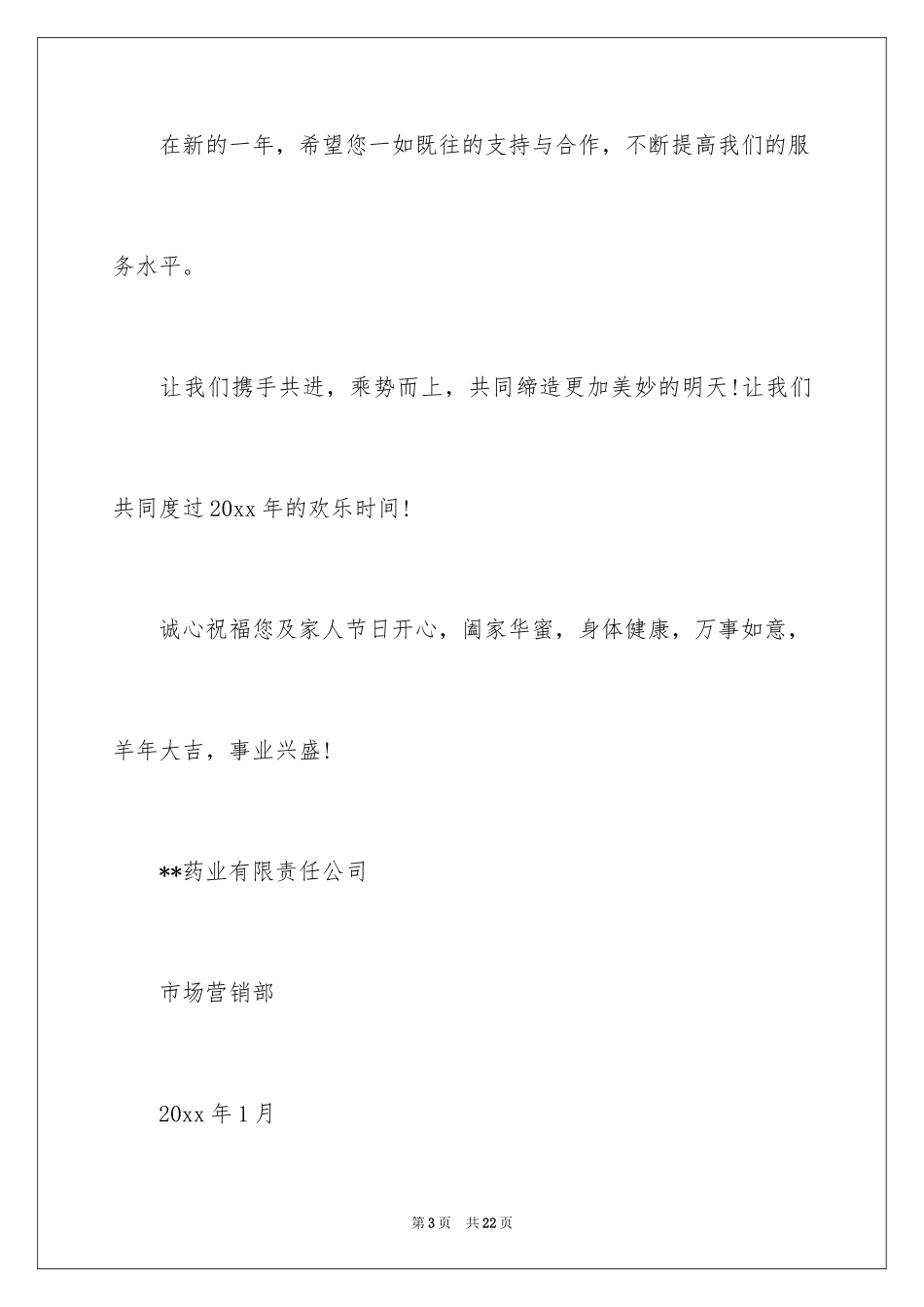 在新的一年，希望您一如既往的支持与合作，不断提高我们的服务水平。

让我们携手共进，乘势而上，共同缔造更加美妙的明天!让我们共同度过20xx年的欢乐时间!

诚心祝福您及家人节日开心，阖家华蜜，身体健康，万事如意，羊年大吉，事业兴盛!

**药业有限责任公司

市场营销部

20xx年1月

第3页　共22页